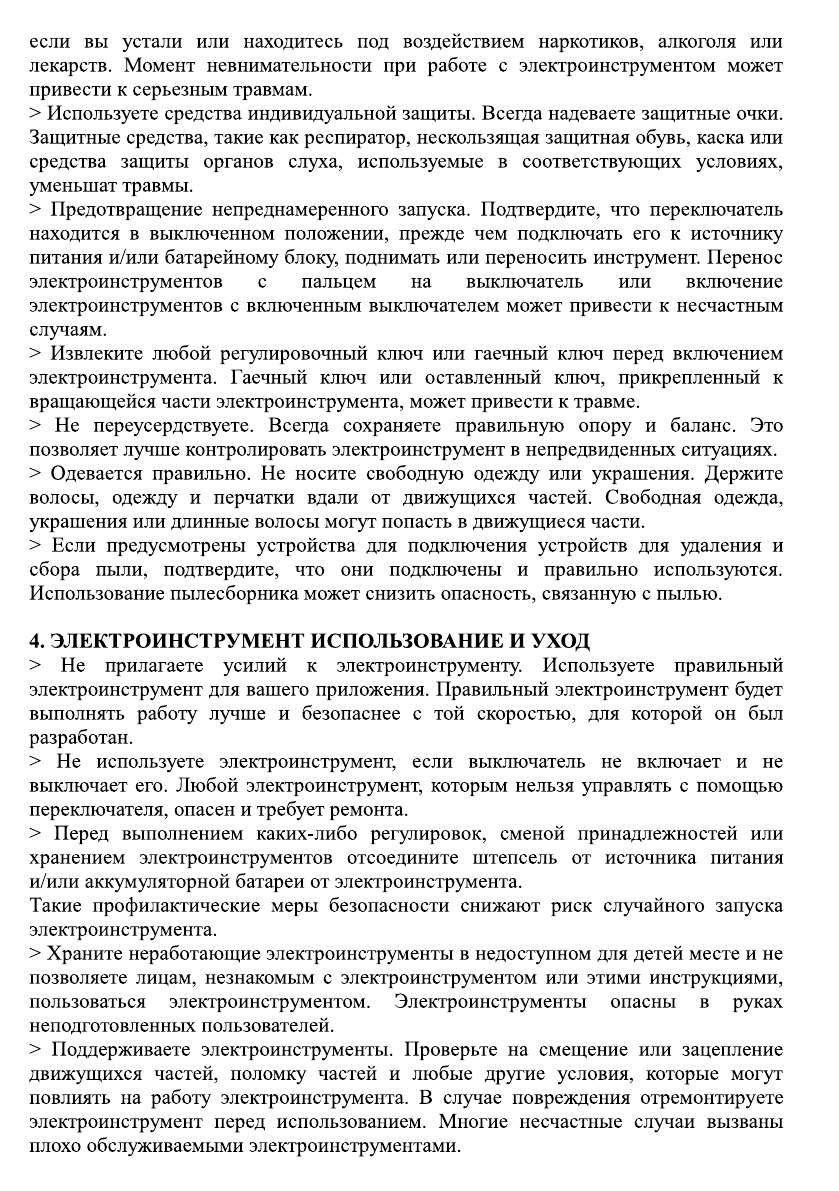 если вы устали или находитесь под воздействием наркотиков, алкоголя или лекарств. Момент невнимательности при работе с электроинструментом может привести к серьезным травмам.
> Используете средства индивидуальной защиты. Всегда надеваете защитные очки. Защитные средства, такие как респиратор, нескользящая защитная обувь, каска или средства защиты органов слуха, используемые в соответствующих условиях, уменьшат травмы.
> Предотвращение непреднамеренного запуска. Подтвердите, что переключатель находится в выключенном положении, прежде чем подключать его к источнику питания и/или батарейному блоку, поднимать или переносить инструмент. Перенос электроинструментов с пальцем на выключатель или включение электроинструментов с включенным выключателем может привести к несчастным случаям.
> Извлеките любой регулировочный ключ или гаечный ключ перед включением электроинструмента. Гаечный ключ или оставленный ключ, прикрепленный к вращающейся части электроинструмента, может привести к травме.
> Не переусердствуете. Всегда сохраняете правильную опору и баланс. Это позволяет лучше контролировать электроинструмент в непредвиденных ситуациях.
> Одевается правильно. Не носите свободную одежду или украшения. Держите волосы, одежду и перчатки вдали от движущихся частей. Свободная одежда, украшения или длинные волосы могут попасть в движущиеся части.
> Если предусмотрены устройства для подключения устройств для удаления и сбора пыли, подтвердите, что они подключены и правильно используются. Использование пылесборника может снизить опасность, связанную с пылью.

4. ЭЛЕКТРОИНСТРУМЕНТ ИСПОЛЬЗОВАНИЕ И УХОД
> Не прилагаете усилий к электроинструменту. Используете правильный электроинструмент для вашего приложения. Правильный электроинструмент будет выполнять работу лучше и безопаснее с той скоростью, для которой он был разработан.
> Не используете электроинструмент, если выключатель не включает и не выключает его. Любой электроинструмент, которым нельзя управлять с помощью переключателя, опасен и требует ремонта.
> Перед выполнением каких-либо регулировок, сменой принадлежностей или хранением электроинструментов отсоедините штепсель от источника питания и/или аккумуляторной батареи от электроинструмента.
Такие профилактические меры безопасности снижают риск случайного запуска электроинструмента.
> Храните неработающие электроинструменты в недоступном для детей месте и не позволяете лицам, незнакомым с электроинструментом или этими инструкциями, пользоваться электроинструментом. Электроинструменты опасны в руках неподготовленных пользователей.
> Поддерживаете электроинструменты. Проверьте на смещение или зацепление движущихся частей, поломку частей и любые другие условия, которые могут повлиять на работу электроинструмента. В случае повреждения отремонтируете электроинструмент перед использованием. Многие несчастные случаи вызваны плохо обслуживаемыми электроинструментами.